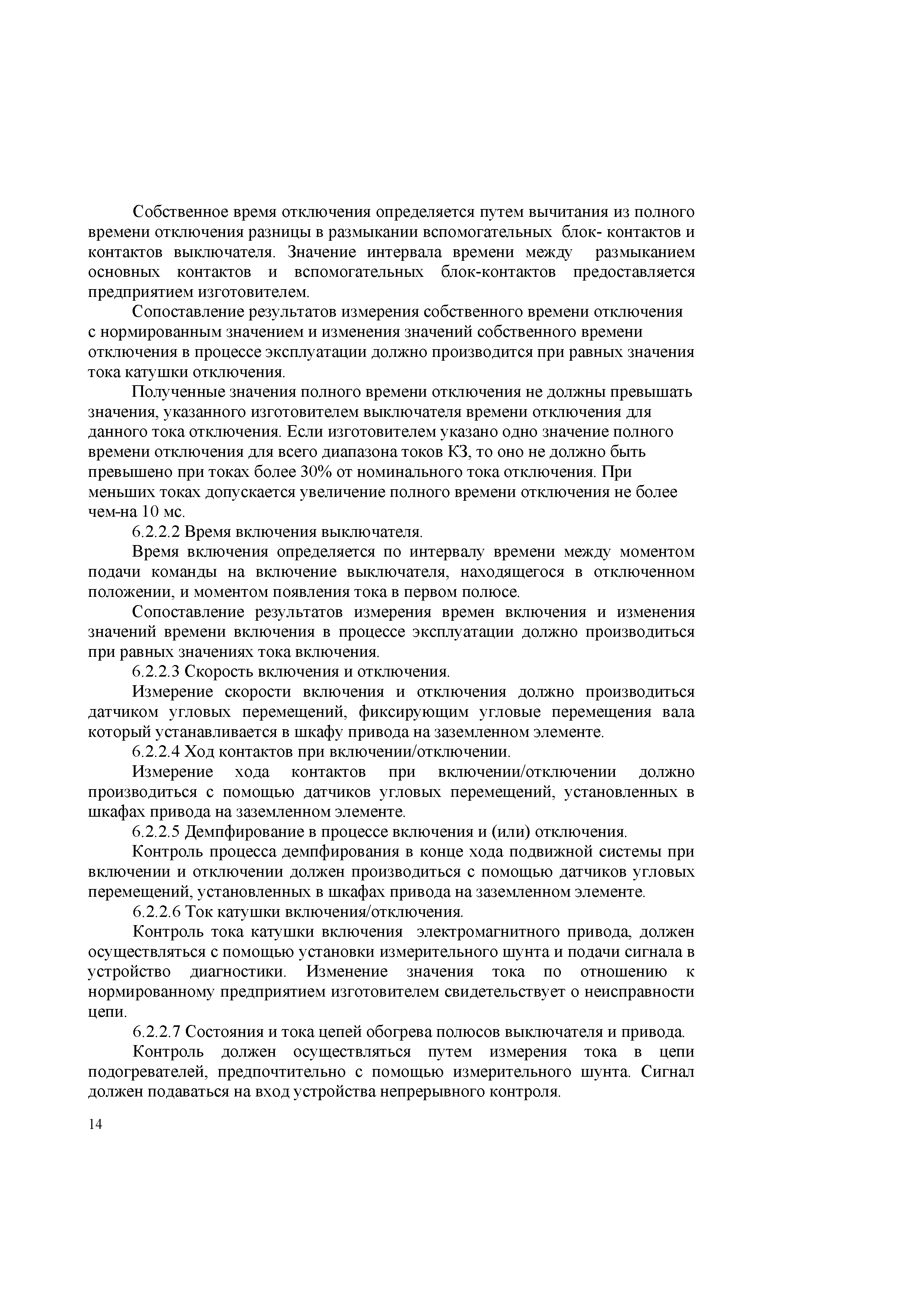 Собственное время отключения определяется путем вычитания из полного времени отключения разницы в размыкании вспомогательных блок- контактов и контактов выключателя. Значение интервала времени между размыканием основных контактов и вспомогательных блок-контактов предоставляется предприятием изготовителем.

Сопоставление результатов измерения собственного времени отключения с нормированным значением и изменения значений собственного времени отключения в процессе эксплуатации должно производится при равных значения тока катушки отключения.

Полученные значения полного времени отключения не должны превышать значения, указанного изготовителем выключателя времени отключения для данного тока отключения. Если изготовителем указано одно значение полного времени отключения для всего диапазона токов КЗ, то оно не должно быть превышено при токах более 30% от номинального тока отключения. При меньших токах допускается увеличение полного времени отключения не более чем-на 10 мс.

6.2.2.2 Время включения выключателя.

Время включения определяется по интервалу времени между моментом подачи команды на включение выключателя, находящегося в отключенном положении, и моментом появления тока в первом полюсе.

Сопоставление результатов измерения времен включения и изменения значений времени включения в процессе эксплуатации должно производиться при равных значениях тока включения.

6.2.2.3 Скорость включения и отключения.

Измерение скорости включения и отключения должно производиться датчиком угловых перемещений, фиксирующим угловые перемещения вала который устанавливается в шкафу привода на заземленном элементе.

6.2.2.4 Ход контактов при включении/отключении.

Измерение хода контактов при включении/отключении должно производиться с помощью датчиков угловых перемещений, установленных в шкафах привода на заземленном элементе.

6.2.2.5 Демпфирование в процессе включения и (или) отключения.

Контроль процесса демпфирования в конце хода подвижной системы при включении и отключении должен производиться с помощью датчиков угловых перемещений, установленных в шкафах привода на заземленном элементе.

6.2.2.6 Ток катушки включения/отключения.

Контроль тока катушки включения электромагнитного привода, должен осуществляться с помощью установки измерительного шунта и подачи сигнала в устройство диагностики. Изменение значения тока по отношению к нормированному предприятием изготовителем свидетельствует о неисправности цепи.

6.2.2.7 Состояния и тока цепей обогрева полюсов выключателя и привода.

Контроль должен осуществляться путем измерения тока в цепи подогревателей, предпочтительно с помощью измерительного шунта. Сигнал должен подаваться на вход устройства непрерывного контроля.

14